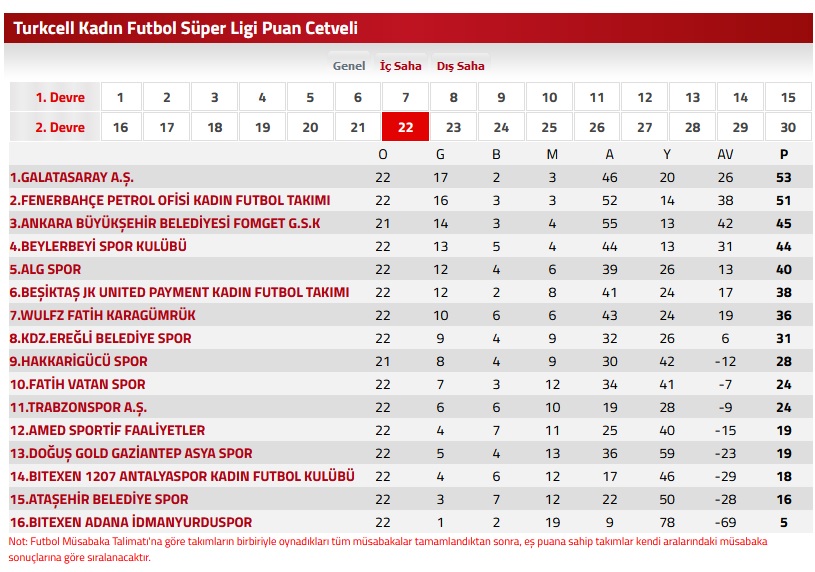 Turkcell Kadın Futbol Süper Ligi Puan Cetveli

Genel İç Saha Dış Saha

| 1. Devre | 1 | 2 | 3 | 4 | 5 | 6 | 7 | 8 | 9 | 10 | 11 | 12 | 13 | 14 | 15 |
|---|---|---|---|---|---|---|---|---|---|---|---|---|---|---|---|
| 2. Devre | 16 | 17 | 18 | 19 | 20 | 21 | 22 | 23 | 24 | 25 | 26 | 27 | 28 | 29 | 30 |

| | O | G | B | M | A | Y | AV | P |
|---|---|---|---|---|---|---|---|---|
| 1.GALATASARAY A.Ş. | 22 | 17 | 2 | 3 | 46 | 20 | 26 | 53 |
| 2.FENERBAHÇE PETROL OFİSİ KADIN FUTBOL TAKIMI | 22 | 16 | 3 | 3 | 52 | 14 | 38 | 51 |
| 3.ANKARA BÜYÜKŞEHİR BELEDİYESİ FOMGET G.S.K | 21 | 14 | 3 | 4 | 55 | 13 | 42 | 45 |
| 4.BEYLERBEYİ SPOR KULÜBÜ | 22 | 13 | 5 | 4 | 44 | 13 | 31 | 44 |
| 5.ALG SPOR | 22 | 12 | 4 | 6 | 39 | 26 | 13 | 40 |
| 6.BEŞİKTAŞ JK UNITED PAYMENT KADIN FUTBOL TAKIMI | 22 | 12 | 2 | 8 | 41 | 24 | 17 | 38 |
| 7.WULFZ FATİH KARAGÜMRÜK | 22 | 10 | 6 | 6 | 43 | 24 | 19 | 36 |
| 8.KDZ.EREĞLİ BELEDİYE SPOR | 22 | 9 | 4 | 9 | 32 | 26 | 6 | 31 |
| 9.HAKKARİGÜCÜ SPOR | 21 | 8 | 4 | 9 | 30 | 42 | -12 | 28 |
| 10.FATİH VATAN SPOR | 22 | 7 | 3 | 12 | 34 | 41 | -7 | 24 |
| 11.TRABZONSPOR A.Ş. | 22 | 6 | 6 | 10 | 19 | 28 | -9 | 24 |
| 12.AMED SPORTİF FAALİYETLER | 22 | 4 | 7 | 11 | 25 | 40 | -15 | 19 |
| 13.DOĞUŞ GOLD GAZİANTEP ASYA SPOR | 22 | 5 | 4 | 13 | 36 | 59 | -23 | 19 |
| 14.BITEXEN 1207 ANTALYASPOR KADIN FUTBOL KULÜBÜ | 22 | 4 | 6 | 12 | 17 | 46 | -29 | 18 |
| 15.ATAŞEHİR BELEDİYE SPOR | 22 | 3 | 7 | 12 | 22 | 50 | -28 | 16 |
| 16.BITEXEN ADANA İDMANYURDUSPOR | 22 | 1 | 2 | 19 | 9 | 78 | -69 | 5 |

Not: Futbol Müsabaka Talimatı'na göre takımların birbiriyle oynadıkları tüm müsabakalar tamamlandıktan sonra, eş puana sahip takımlar kendi aralarındaki müsabaka sonuçlarına göre sıralanacaktır.